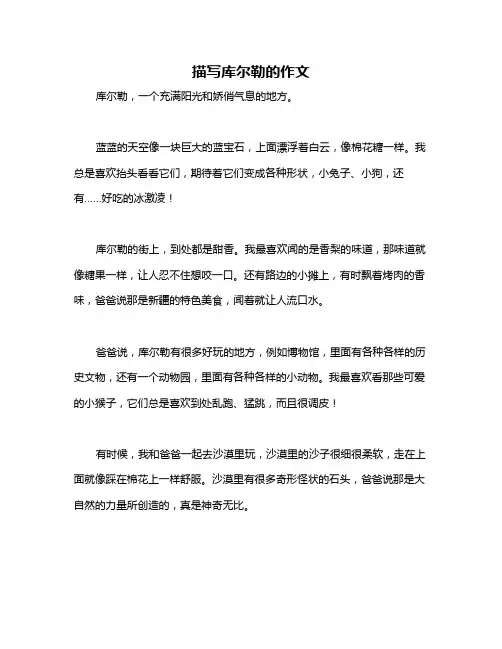 描写库尔勒的作文

库尔勒，一个充满阳光和娇俏气息的地方。

蓝蓝的天空像一块巨大的蓝宝石，上面漂浮着白云，像棉花糖一样。我总是喜欢抬头看看它们，期待着它们变成各种形状，小兔子、小狗，还有……好吃的冰激凌！

库尔勒的街上，到处都是甜香。我最喜欢闻的是香梨的味道，那味道就像糖果一样，让人忍不住想咬一口。还有路边的小摊上，有时飘着烤肉的香味，爸爸说那是新疆的特色美食，闻着就让人流口水。

爸爸说，库尔勒有很多好玩的地方，例如博物馆，里面有各种各样的历史文物，还有一个动物园，里面有各种各样的小动物。我最喜欢看那些可爱的小猴子，它们总是喜欢到处乱跑、猛跳，而且很调皮！

有时候，我和爸爸一起去沙漠里玩，沙漠里的沙子很细很柔软，走在上面就像踩在棉花上一样舒服。沙漠里有很多奇形怪状的石头，爸爸说那是大自然的力量所创造的，真是神奇无比。